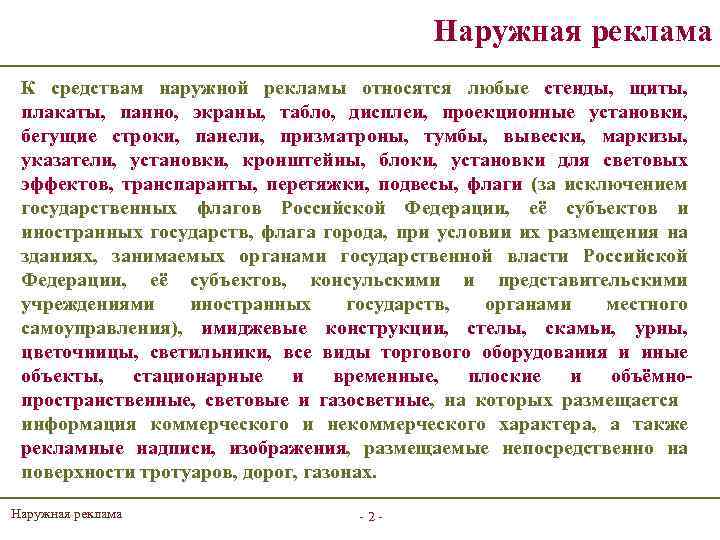 Наружная реклама

К средствам наружной рекламы относятся любые стенды, щиты, плакаты, панно, экраны, табло, дисплеи, проекционные установки, бегущие строки, панели, призматроны, тумбы, вывески, маркизы, указатели, установки, кронштейны, блоки, установки для световых эффектов, транспаранты, перетяжки, подвесы, флаги (за исключением государственных флагов Российской Федерации, её субъектов и иностранных государств, флага города, при условии их размещения на зданиях, занимаемых органами государственной власти Российской Федерации, её субъектов, консульскими и представительскими учреждениями иностранных государств, органами местного самоуправления), имиджевые конструкции, стелы, скамьи, урны, цветочницы, светильники, все виды торгового оборудования и иные объекты, стационарные и временные, плоские и объёмно-пространственные, световые и газосветные, на которых размещается информация коммерческого и некоммерческого характера, а также рекламные надписи, изображения, размещаемые непосредственно на поверхности тротуаров, дорог, газонах.

Наружная реклама

- 2 -